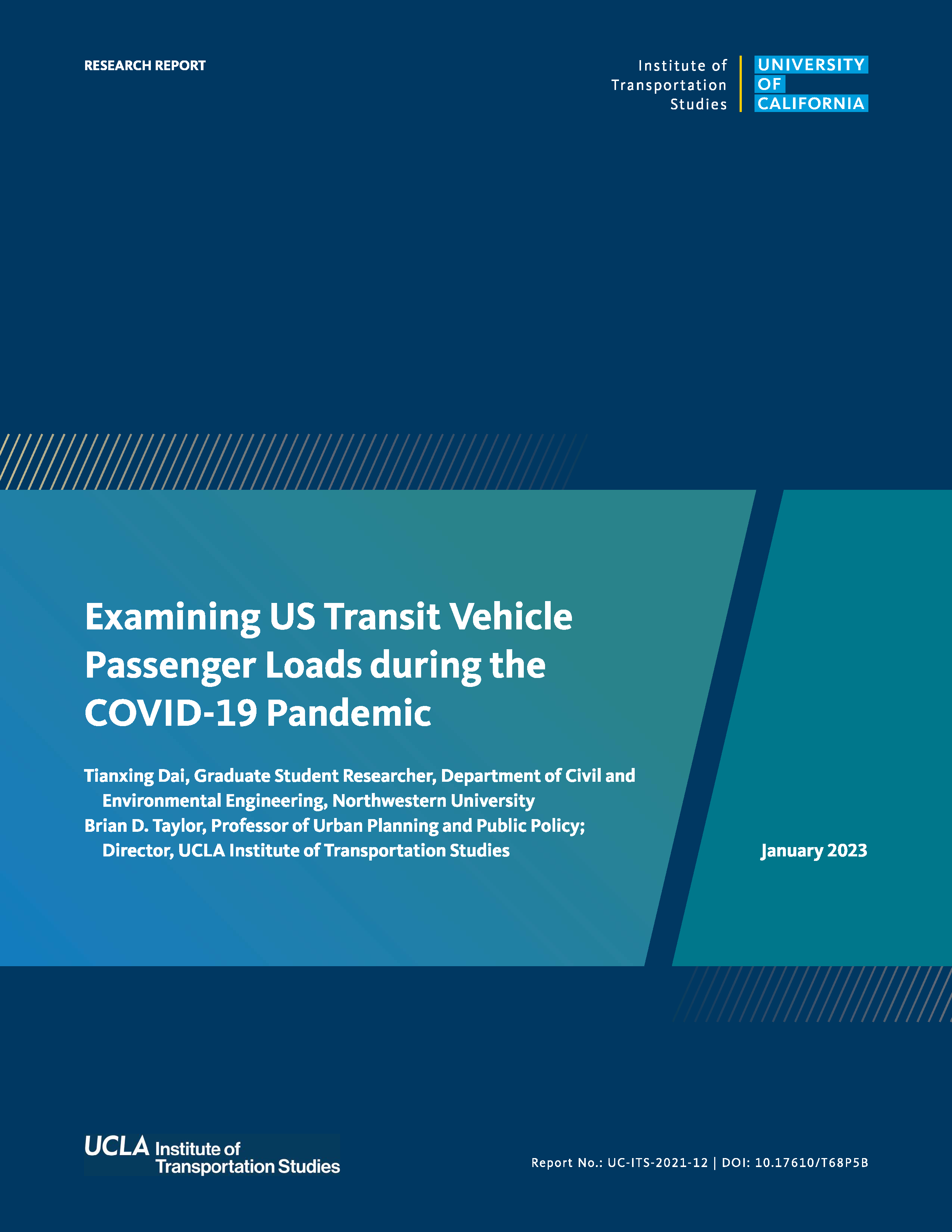 RESEARCH REPORT

Institute of Transportation Studies

UNIVERSITY OF CALIFORNIA

Examining US Transit Vehicle Passenger Loads during the COVID-19 Pandemic

Tianxing Dai, Graduate Student Researcher, Department of Civil and Environmental Engineering, Northwestern University
Brian D. Taylor, Professor of Urban Planning and Public Policy; Director, UCLA Institute of Transportation Studies

January 2023

UCLA Institute of Transportation Studies

Report No.: UC-ITS-2021-12 | DOI: 10.17610/T68P5B